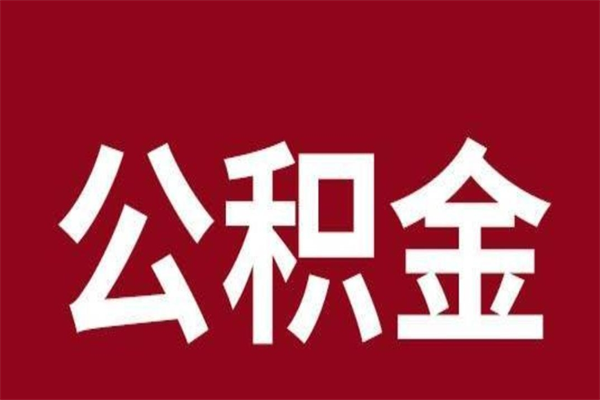 公积金